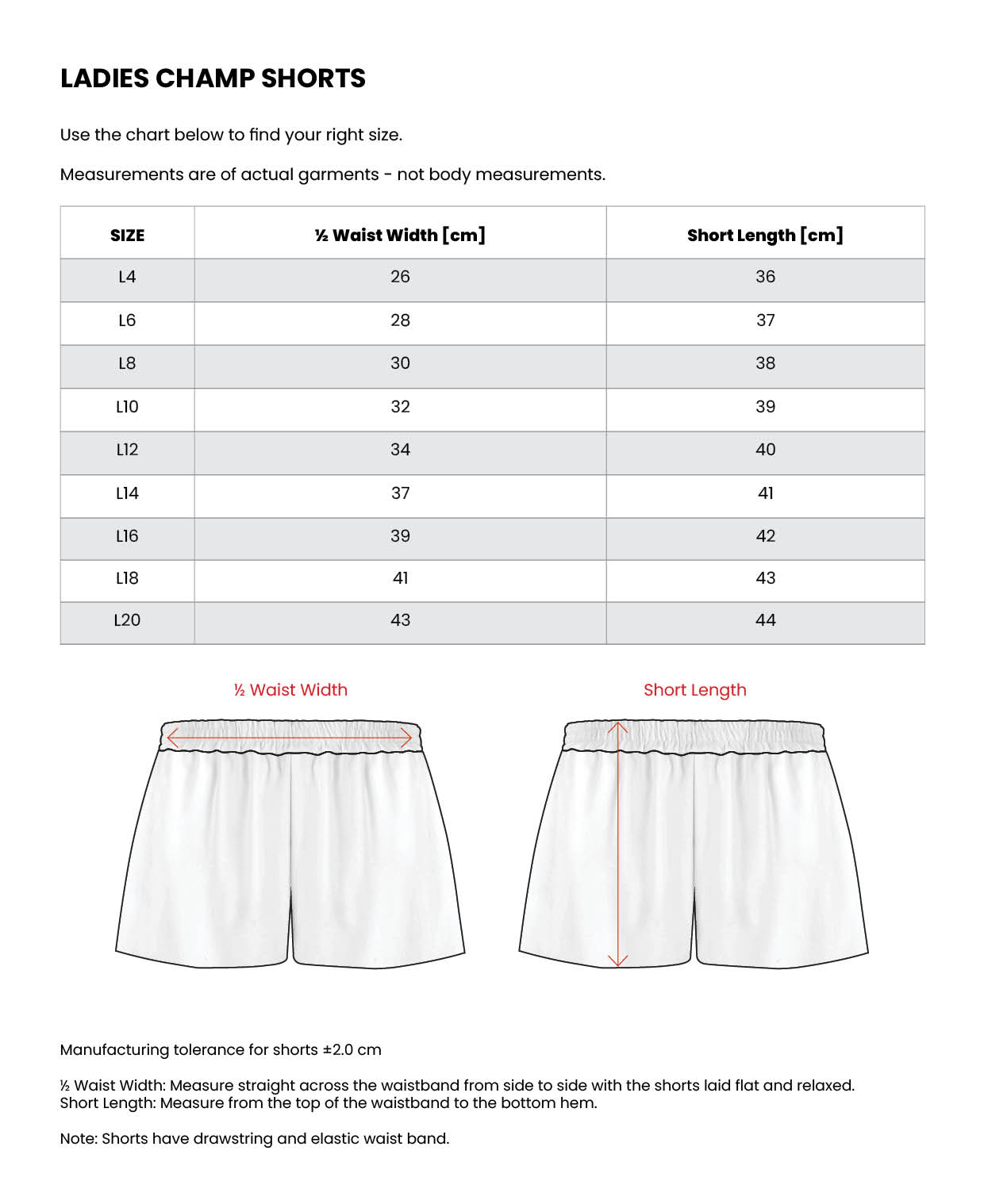 LADIES CHAMP SHORTS

Use the chart below to find your right size.

Measurements are of actual garments - not body measurements.

| SIZE | ½ Waist Width [cm] | Short Length [cm] |
|---|---|---|
| L4 | 26 | 36 |
| L6 | 28 | 37 |
| L8 | 30 | 38 |
| L10 | 32 | 39 |
| L12 | 34 | 40 |
| L14 | 37 | 41 |
| L16 | 39 | 42 |
| L18 | 41 | 43 |
| L20 | 43 | 44 |

½ Waist Width

Short Length

Manufacturing tolerance for shorts ±2.0 cm

½ Waist Width: Measure straight across the waistband from side to side with the shorts laid flat and relaxed.
Short Length: Measure from the top of the waistband to the bottom hem.

Note: Shorts have drawstring and elastic waist band.